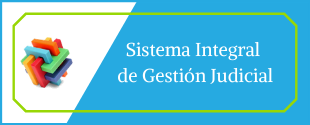 Sistema Integral
de Gestión Judicial